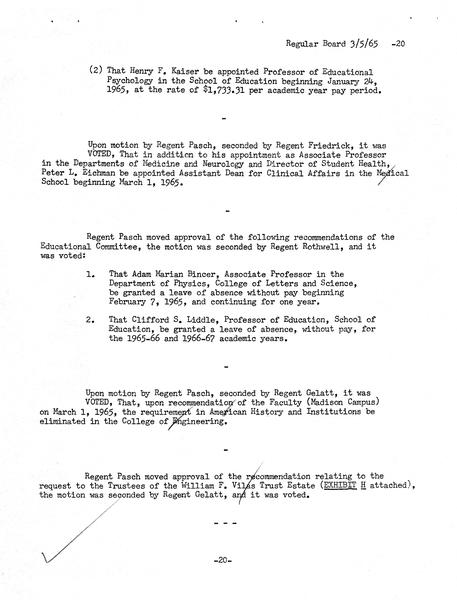 Regular Board 3/5/65 -20

(2) That Henry F. Kaiser be appointed Professor of Educational Psychology in the School of Education beginning January 24, 1965, at the rate of $1,733.31 per academic year pay period.

-

Upon motion by Regent Pasch, seconded by Regent Friedrick, it was VOTED, That in addition to his appointment as Associate Professor in the Departments of Medicine and Neurology and Director of Student Health, Peter L. Eichman be appointed Assistant Dean for Clinical Affairs in the Medical School beginning March 1, 1965.

-

Regent Pasch moved approval of the following recommendations of the Educational Committee, the motion was seconded by Regent Rothwell, and it was voted:

1. That Adam Marian Bincer, Associate Professor in the Department of Physics, College of Letters and Science, be granted a leave of absence without pay beginning February 7, 1965, and continuing for one year.

2. That Clifford S. Liddle, Professor of Education, School of Education, be granted a leave of absence, without pay, for the 1965-66 and 1966-67 academic years.

-

Upon motion by Regent Pasch, seconded by Regent Gelatt, it was VOTED, That, upon recommendation of the Faculty (Madison Campus) on March 1, 1965, the requirement in American History and Institutions be eliminated in the College of Engineering.

-

Regent Pasch moved approval of the recommendation relating to the request to the Trustees of the William F. Vilas Trust Estate (EXHIBIT H attached), the motion was seconded by Regent Gelatt, and it was voted.

- - -

-20-